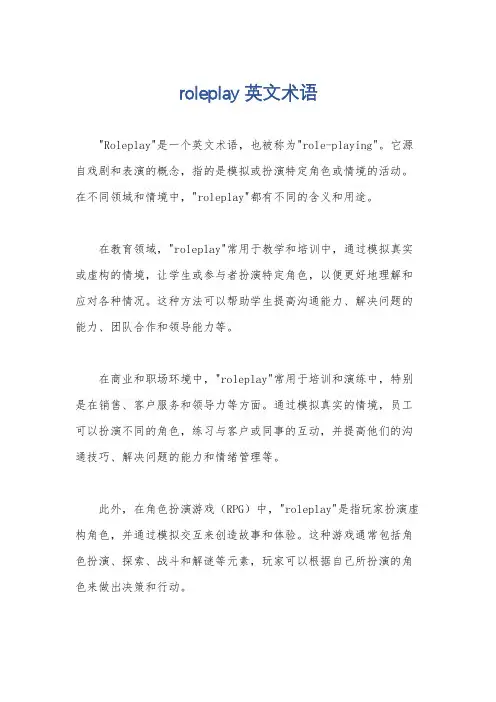 roleplay 英文术语

"Roleplay"是一个英文术语，也被称为"role-playing"。它源自戏剧和表演的概念，指的是模拟或扮演特定角色或情境的活动。在不同领域和情境中，"roleplay"都有不同的含义和用途。

在教育领域，"roleplay"常用于教学和培训中，通过模拟真实或虚构的情境，让学生或参与者扮演特定角色，以便更好地理解和应对各种情况。这种方法可以帮助学生提高沟通能力、解决问题的能力、团队合作和领导能力等。

在商业和职场环境中，"roleplay"常用于培训和演练中，特别是在销售、客户服务和领导力等方面。通过模拟真实的情境，员工可以扮演不同的角色，练习与客户或同事的互动，并提高他们的沟通技巧、解决问题的能力和情绪管理等。

此外，在角色扮演游戏（RPG）中，"roleplay"是指玩家扮演虚构角色，并通过模拟交互来创造故事和体验。这种游戏通常包括角色扮演、探索、战斗和解谜等元素，玩家可以根据自己所扮演的角色来做出决策和行动。